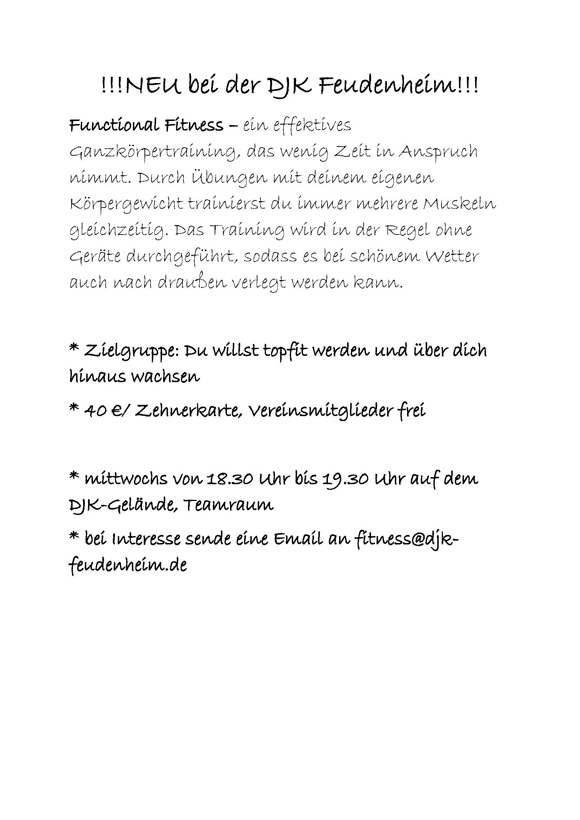 !!!NEU bei der DJK Feudenheim!!!

Functional Fitness – ein effektives Ganzkörpertraining, das wenig Zeit in Anspruch nimmt. Durch Übungen mit deinem eigenen Körpergewicht trainierst du immer mehrere Muskeln gleichzeitig. Das Training wird in der Regel ohne Geräte durchgeführt, sodass es bei schönem Wetter auch nach draußen verlegt werden kann.

* Zielgruppe: Du willst topfit werden und über dich hinaus wachsen

* 40 €/ Zehnerkarte, Vereinsmitglieder frei

* mittwochs von 18.30 Uhr bis 19.30 Uhr auf dem DJK-Gelände, Teamraum

* bei Interesse sende eine Email an fitness@djk-feudenheim.de